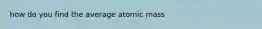 how do you find the average atomic mass